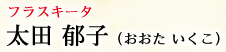 フラスキータ
太田 郁子（おおた いくこ）